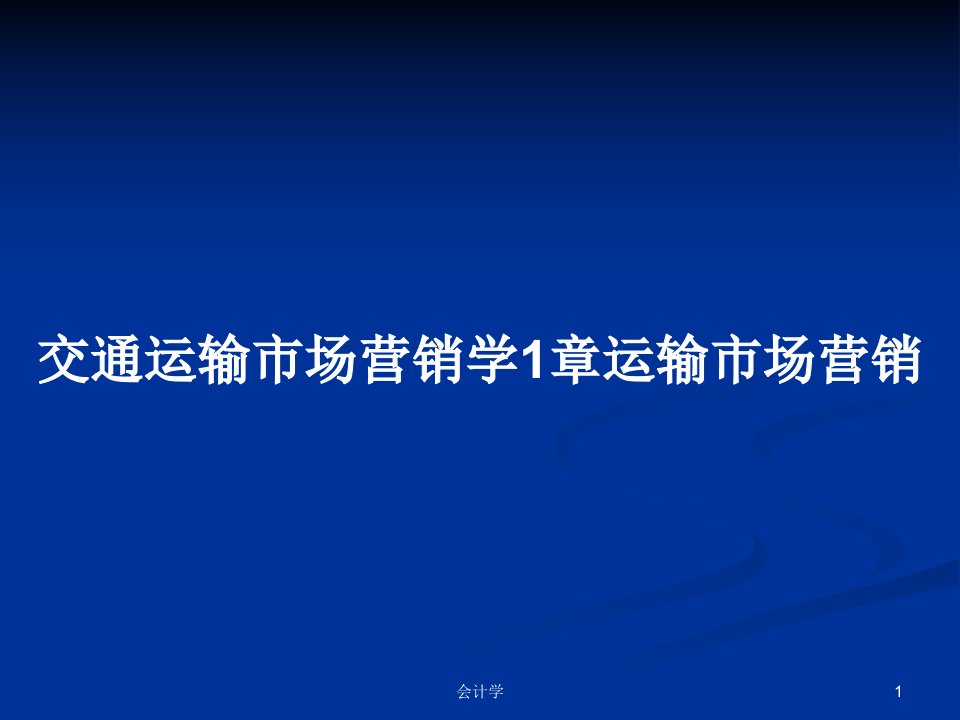 交通运输市场营销学1章运输市场营销

会计学

1